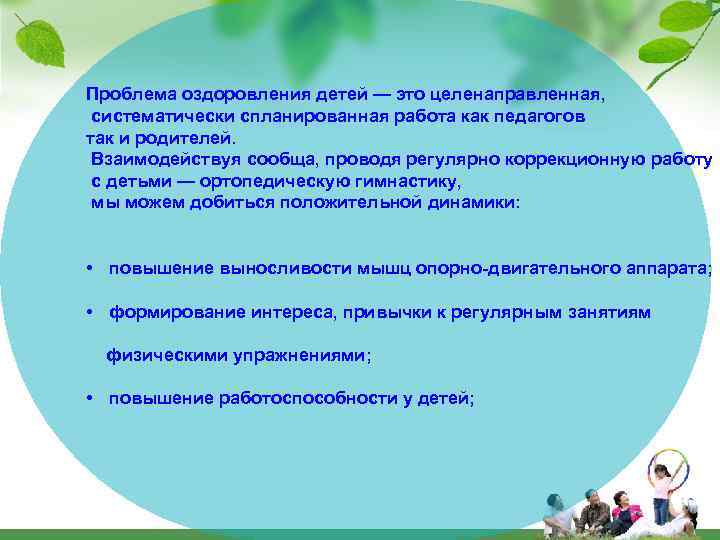 Проблема оздоровления детей — это целенаправленная, систематически спланированная работа как педагогов так и родителей.
Взаимодействуя сообща, проводя регулярно коррекционную работу с детьми — ортопедическую гимнастику, мы можем добиться положительной динамики:

• повышение выносливости мышц опорно-двигательного аппарата;

• формирование интереса, привычки к регулярным занятиям физическими упражнениями;

• повышение работоспособности у детей;